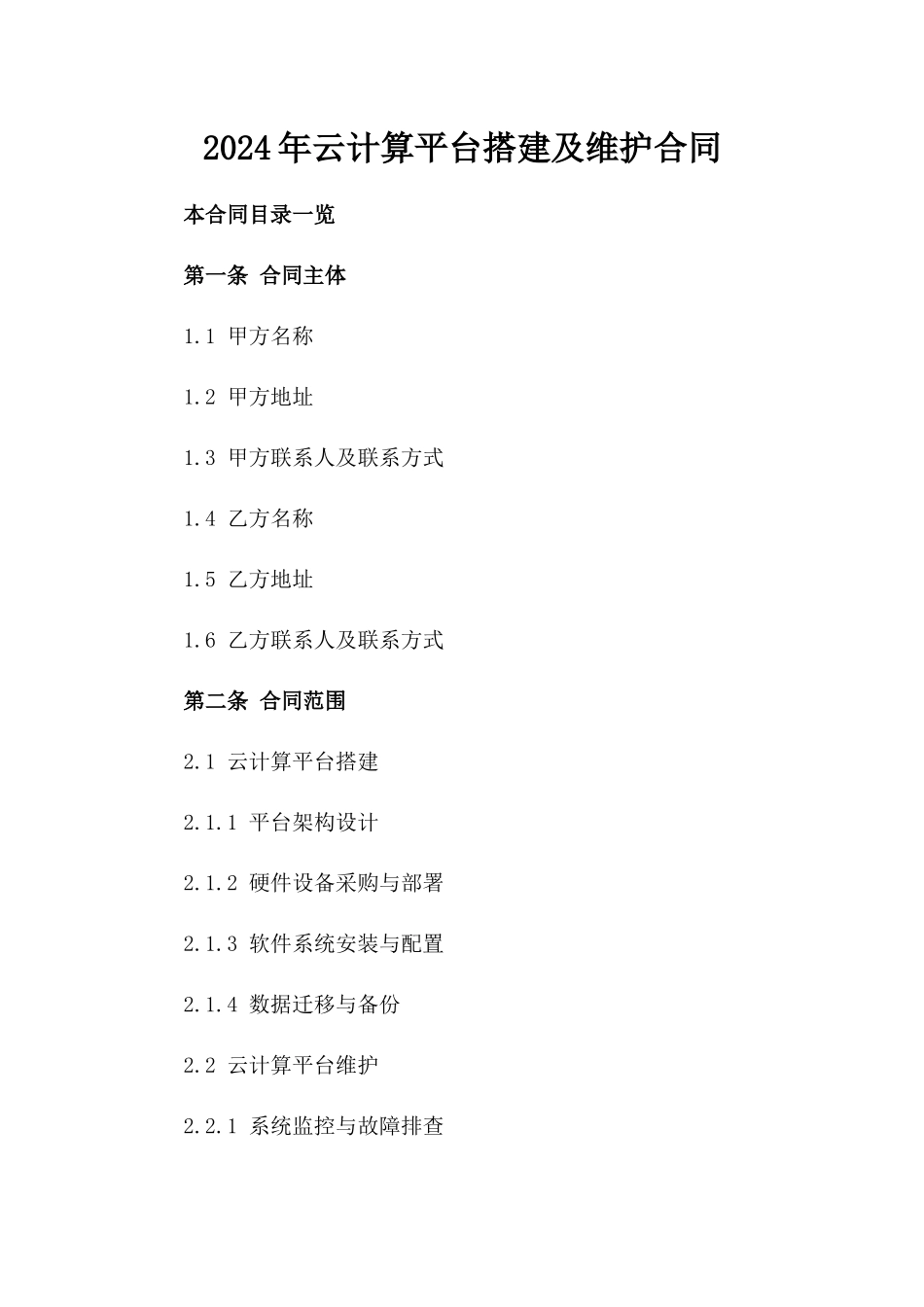 2024年云计算平台搭建及维护合同

本合同目录一览

第一条 合同主体

1.1 甲方名称

1.2 甲方地址

1.3 甲方联系人及联系方式

1.4 乙方名称

1.5 乙方地址

1.6 乙方联系人及联系方式

第二条 合同范围

2.1 云计算平台搭建

2.1.1 平台架构设计

2.1.2 硬件设备采购与部署

2.1.3 软件系统安装与配置

2.1.4 数据迁移与备份

2.2 云计算平台维护

2.2.1 系统监控与故障排查